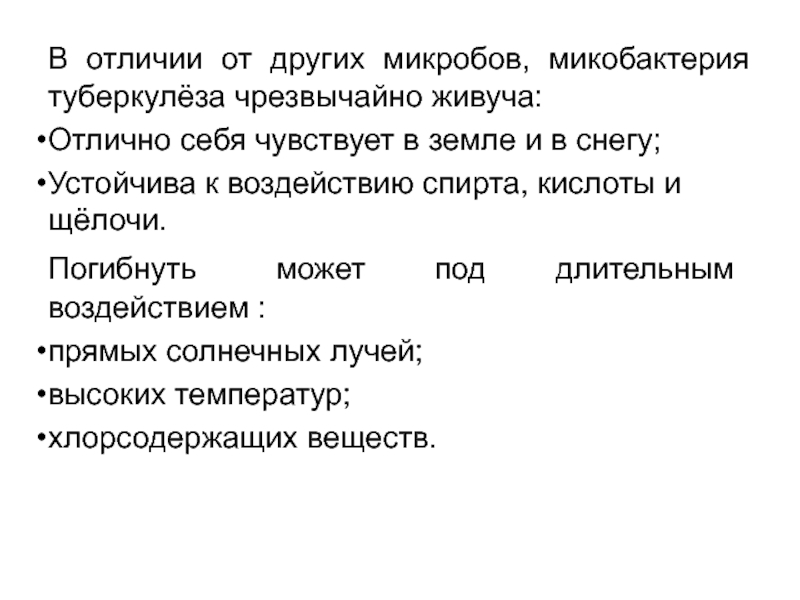 В отличии от других микробов, микобактерия туберкулёза чрезвычайно живуча:

• Отлично себя чувствует в земле и в снегу;
• Устойчива к воздействию спирта, кислоты и щёлочи.

Погибнуть может под длительным воздействием :

• прямых солнечных лучей;
• высоких температур;
• хлорсодержащих веществ.